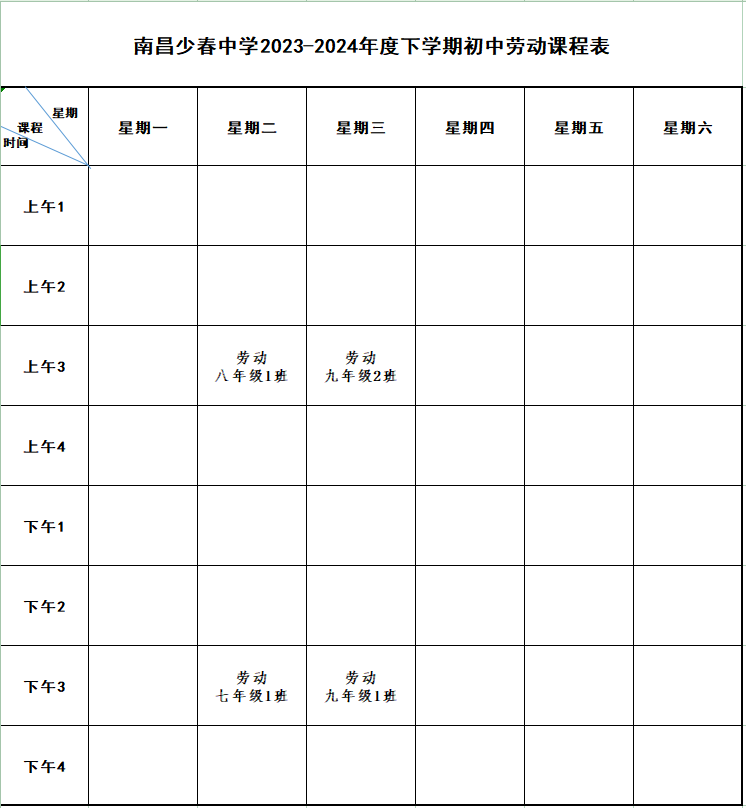 南昌少春中学2023-2024年度下学期初中劳动课程表

| 星期 课程 时间 | 星期一 | 星期二 | 星期三 | 星期四 | 星期五 | 星期六 |
|---|---|---|---|---|---|---|
| 上午1 | | | | | | |
| 上午2 | | | | | | |
| 上午3 | | 劳动 八年级1班 | 劳动 九年级2班 | | | |
| 上午4 | | | | | | |
| 下午1 | | | | | | |
| 下午2 | | | | | | |
| 下午3 | | 劳动 七年级1班 | 劳动 九年级1班 | | | |
| 下午4 | | | | | | |